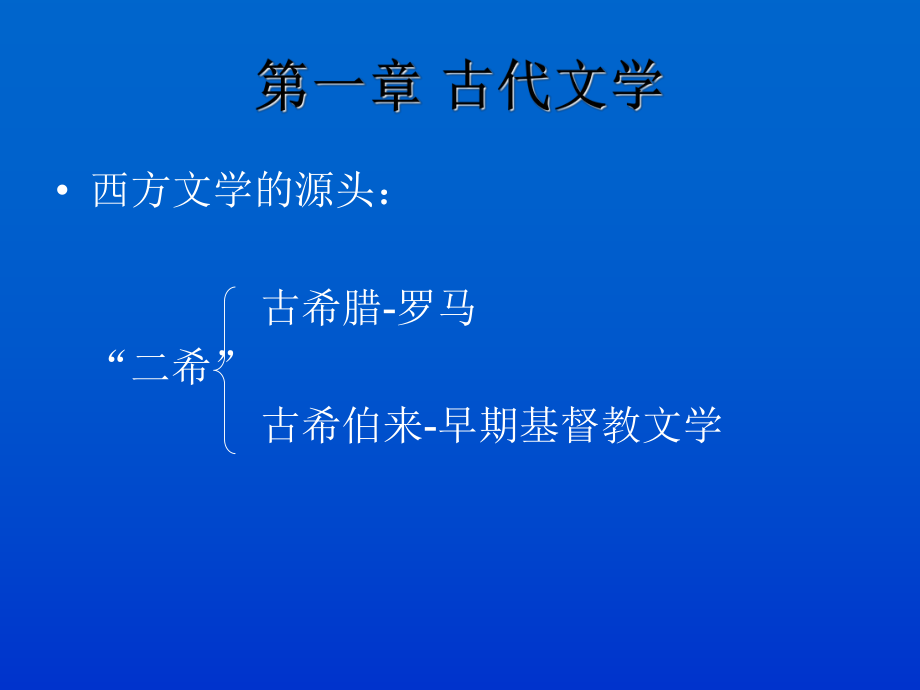 第一章 古代文学

• 西方文学的源头：

“二希”

古希腊-罗马

古希伯来-早期基督教文学